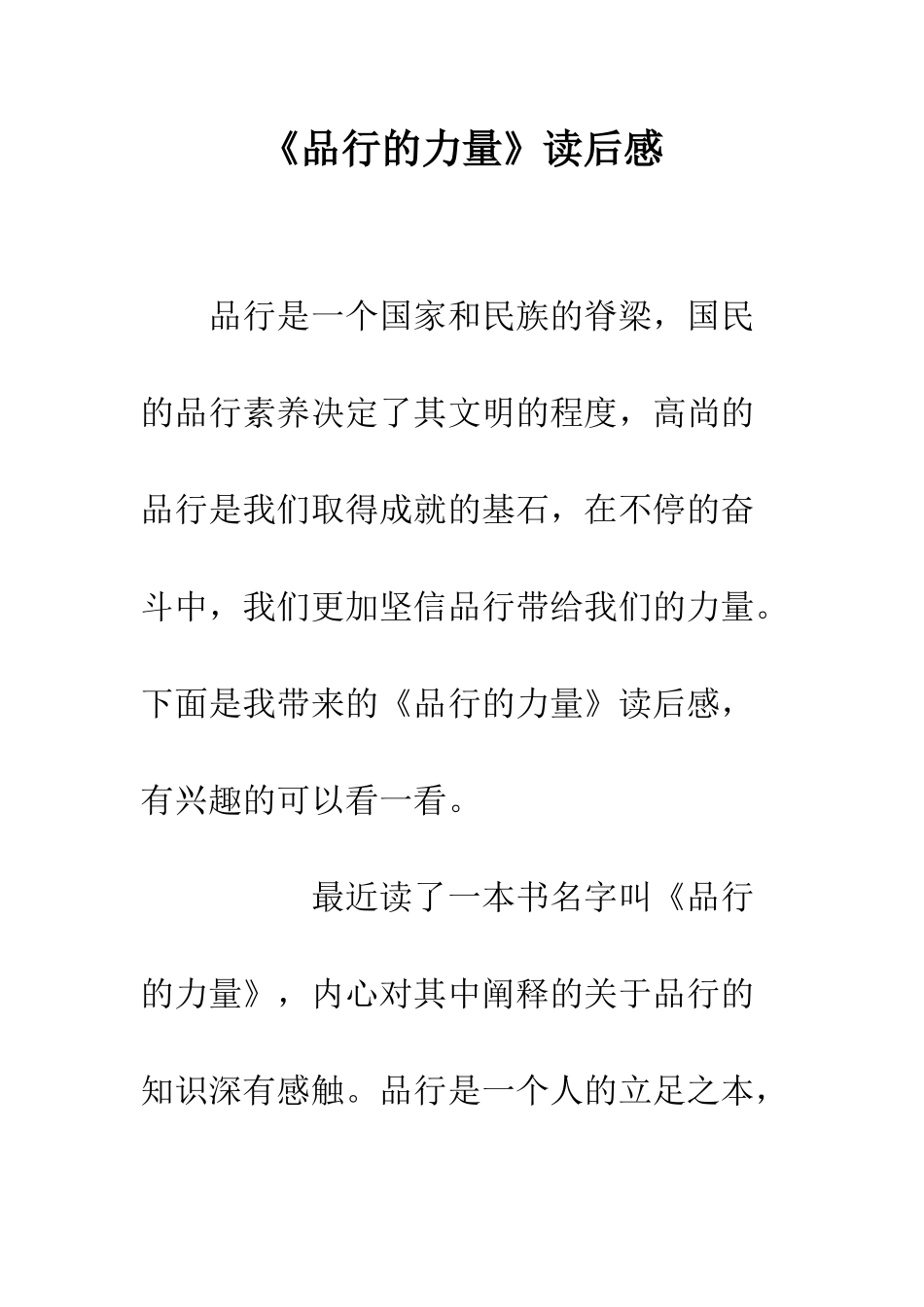 《品行的力量》读后感

品行是一个国家和民族的脊梁，国民的品行素养决定了其文明的程度，高尚的品行是我们取得成就的基石，在不停的奋斗中，我们更加坚信品行带给我们的力量。下面是我带来的《品行的力量》读后感，有兴趣的可以看一看。

最近读了一本书名字叫《品行的力量》，内心对其中阐释的关于品行的知识深有感触。品行是一个人的立足之本，